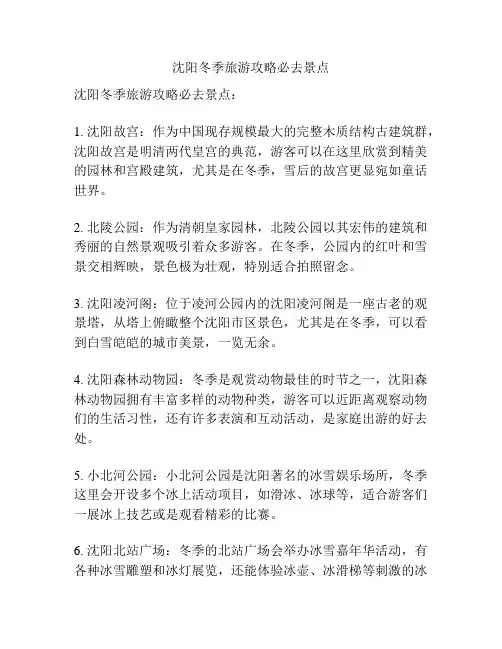 沈阳冬季旅游攻略必去景点

沈阳冬季旅游攻略必去景点：

1. 沈阳故宫：作为中国现存规模最大的完整木质结构古建筑群，沈阳故宫是明清两代皇宫的典范，游客可以在这里欣赏到精美的园林和宫殿建筑，尤其是在冬季，雪后的故宫更显宛如童话世界。

2. 北陵公园：作为清朝皇家园林，北陵公园以其宏伟的建筑和秀丽的自然景观吸引着众多游客。在冬季，公园内的红叶和雪景交相辉映，景色极为壮观，特别适合拍照留念。

3. 沈阳凌河阁：位于凌河公园内的沈阳凌河阁是一座古老的观景塔，从塔上俯瞰整个沈阳市区景色，尤其是在冬季，可以看到白雪皑皑的城市美景，一览无余。

4. 沈阳森林动物园：冬季是观赏动物最佳的时节之一，沈阳森林动物园拥有丰富多样的动物种类，游客可以近距离观察动物们的生活习性，还有许多表演和互动活动，是家庭出游的好去处。

5. 小北河公园：小北河公园是沈阳著名的冰雪娱乐场所，冬季这里会开设多个冰上活动项目，如滑冰、冰球等，适合游客们一展冰上技艺或是观看精彩的比赛。

6. 沈阳北站广场：冬季的北站广场会举办冰雪嘉年华活动，有各种冰雪雕塑和冰灯展览，还能体验冰壶、冰滑梯等刺激的冰